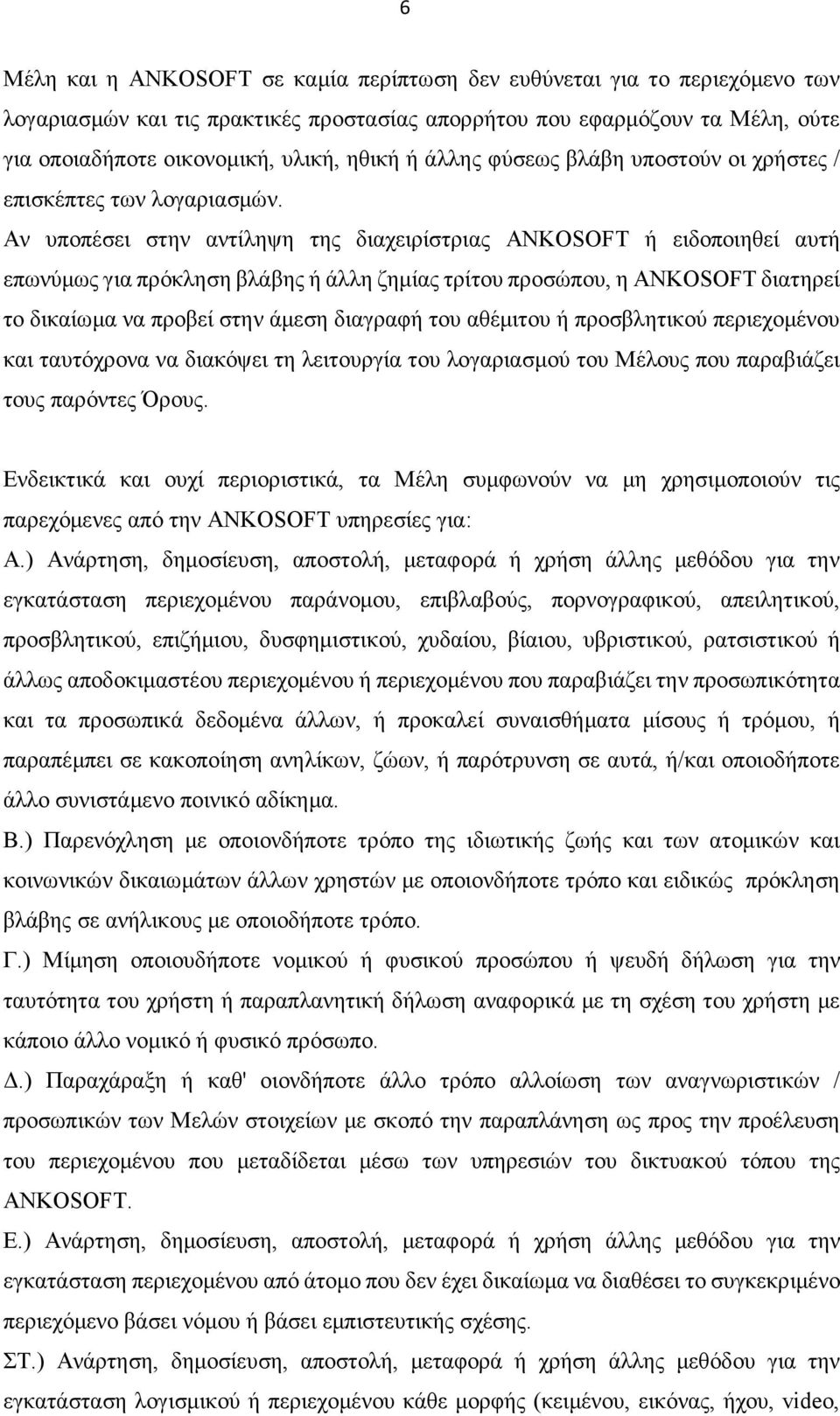 6

Μέλη και η ANKOSOFT σε καμία περίπτωση δεν ευθύνεται για το περιεχόμενο των λογαριασμών και τις πρακτικές προστασίας απορρήτου που εφαρμόζουν τα Μέλη, ούτε για οποιαδήποτε οικονομική, υλική, ηθική ή άλλης φύσεως βλάβη υποστούν οι χρήστες / επισκέπτες των λογαριασμών. Αν υποπέσει στην αντίληψη της διαχειρίστριας ANKOSOFT ή ειδοποιηθεί αυτή επωνύμως για πρόκληση βλάβης ή άλλη ζημίας τρίτου προσώπου, η ANKOSOFT διατηρεί το δικαίωμα να προβεί στην άμεση διαγραφή του αθέμιτου ή προσβλητικού περιεχομένου και ταυτόχρονα να διακόψει τη λειτουργία του λογαριασμού του Μέλους που παραβιάζει τους παρόντες Όρους.

Ενδεικτικά και ουχί περιοριστικά, τα Μέλη συμφωνούν να μη χρησιμοποιούν τις παρεχόμενες από την ANKOSOFT υπηρεσίες για:

Α.) Ανάρτηση, δημοσίευση, αποστολή, μεταφορά ή χρήση άλλης μεθόδου για την εγκατάσταση περιεχομένου παράνομου, επιβλαβούς, πορνογραφικού, απειλητικού, προσβλητικού, επιζήμιου, δυσφημιστικού, χυδαίου, βίαιου, υβριστικού, ρατσιστικού ή άλλως αποδοκιμαστέου περιεχομένου ή περιεχομένου που παραβιάζει την προσωπικότητα και τα προσωπικά δεδομένα άλλων, ή προκαλεί συναισθήματα μίσους ή τρόμου, ή παραπέμπει σε κακοποίηση ανηλίκων, ζώων, ή παρότρυνση σε αυτά, ή/και οποιοδήποτε άλλο συνιστάμενο ποινικό αδίκημα.

Β.) Παρενόχληση με οποιονδήποτε τρόπο της ιδιωτικής ζωής και των ατομικών και κοινωνικών δικαιωμάτων άλλων χρηστών με οποιονδήποτε τρόπο και ειδικώς πρόκληση βλάβης σε ανήλικους με οποιοδήποτε τρόπο.

Γ.) Μίμηση οποιουδήποτε νομικού ή φυσικού προσώπου ή ψευδή δήλωση για την ταυτότητα του χρήστη ή παραπλανητική δήλωση αναφορικά με τη σχέση του χρήστη με κάποιο άλλο νομικό ή φυσικό πρόσωπο.

Δ.) Παραχάραξη ή καθ' οιονδήποτε άλλο τρόπο αλλοίωση των αναγνωριστικών / προσωπικών των Μελών στοιχείων με σκοπό την παραπλάνηση ως προς την προέλευση του περιεχομένου που μεταδίδεται μέσω των υπηρεσιών του δικτυακού τόπου της ANKOSOFT.

Ε.) Ανάρτηση, δημοσίευση, αποστολή, μεταφορά ή χρήση άλλης μεθόδου για την εγκατάσταση περιεχομένου από άτομο που δεν έχει δικαίωμα να διαθέσει το συγκεκριμένο περιεχόμενο βάσει νόμου ή βάσει εμπιστευτικής σχέσης.

ΣΤ.) Ανάρτηση, δημοσίευση, αποστολή, μεταφορά ή χρήση άλλης μεθόδου για την εγκατάσταση λογισμικού ή περιεχομένου κάθε μορφής (κειμένου, εικόνας, ήχου, video,